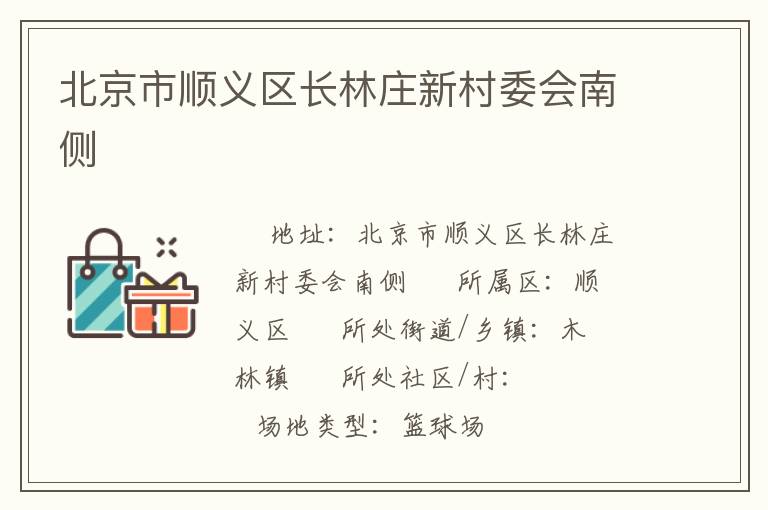 北京市顺义区长林庄新村委会南侧

地址：北京市顺义区长林庄新村委会南侧　所属区：顺义区　所处街道/乡镇：木林镇　所处社区/村：

场地类型：篮球场